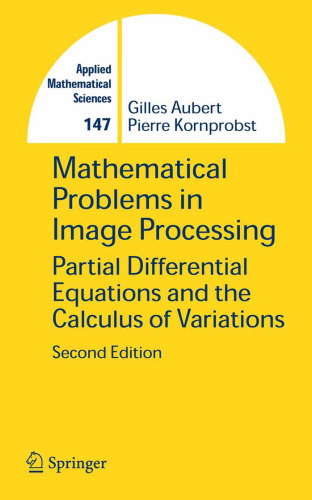 Applied Mathematical Sciences
147

Gilles Aubert
Pierre Kornprobst

Mathematical Problems in Image Processing

Partial Differential Equations and the Calculus of Variations

Second Edition

Springer